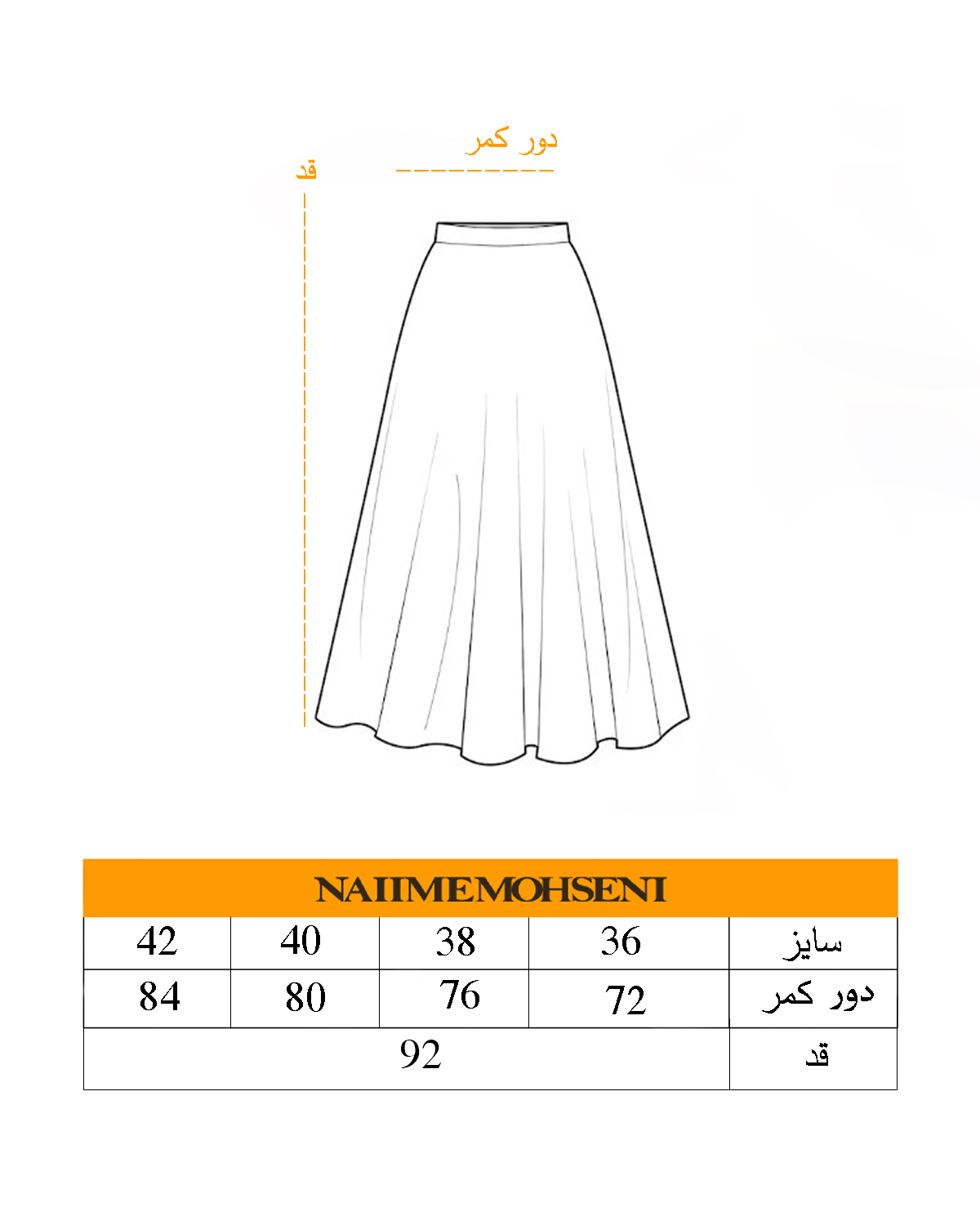 دور کمر

قد

NAIIMEMOHSENI

| 42 | 40 | 38 | 36 | سایز |
|---|---|---|---|---|
| 84 | 80 | 76 | 72 | دور کمر |
| 92 | | | | قد |